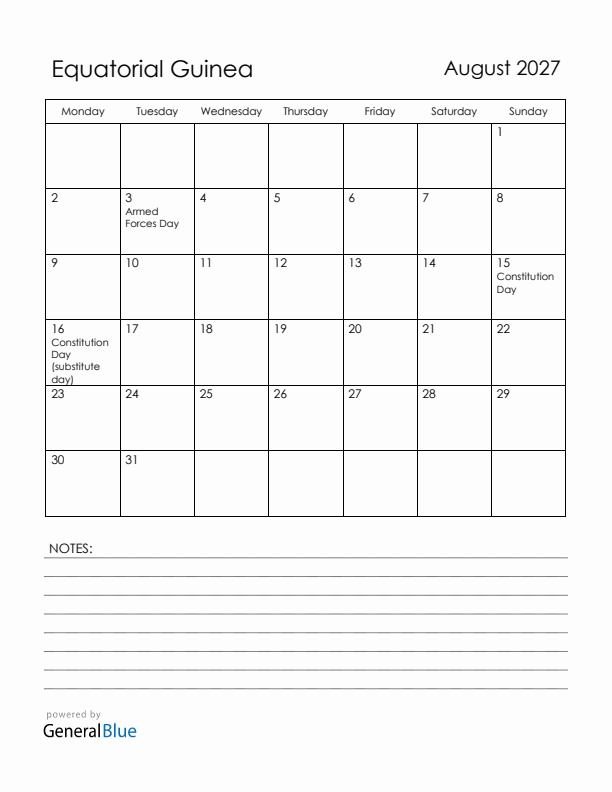 Equatorial Guinea

August 2027

| Monday | Tuesday | Wednesday | Thursday | Friday | Saturday | Sunday |
|---|---|---|---|---|---|---|
| | | | | | | 1 |
| 2 | 3 Armed Forces Day | 4 | 5 | 6 | 7 | 8 |
| 9 | 10 | 11 | 12 | 13 | 14 | 15 Constitution Day |
| 16 Constitution Day (substitute day) | 17 | 18 | 19 | 20 | 21 | 22 |
| 23 | 24 | 25 | 26 | 27 | 28 | 29 |
| 30 | 31 | | | | | |

NOTES:

powered by
GeneralBlue